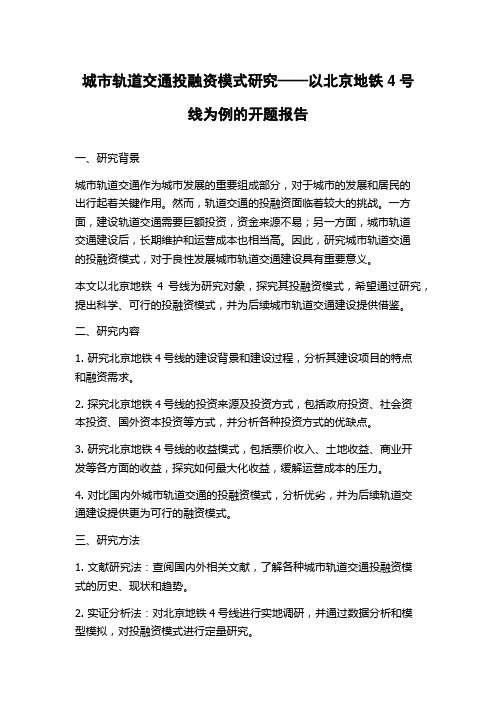 城市轨道交通投融资模式研究——以北京地铁 4 号线为例的开题报告

一、研究背景

城市轨道交通作为城市发展的重要组成部分，对于城市的发展和居民的出行起着关键作用。然而，轨道交通的投融资面临着较大的挑战。一方面，建设轨道交通需要巨额投资，资金来源不易；另一方面，城市轨道交通建设后，长期维护和运营成本也相当高。因此，研究城市轨道交通的投融资模式，对于良性发展城市轨道交通建设具有重要意义。

本文以北京地铁 4 号线为研究对象，探究其投融资模式，希望通过研究，提出科学、可行的投融资模式，并为后续城市轨道交通建设提供借鉴。

二、研究内容

1. 研究北京地铁 4 号线的建设背景和建设过程，分析其建设项目的特点和融资需求。

2. 探究北京地铁 4 号线的投资来源及投资方式，包括政府投资、社会资本投资、国外资本投资等方式，并分析各种投资方式的优缺点。

3. 研究北京地铁 4 号线的收益模式，包括票价收入、土地收益、商业开发等各方面的收益，探究如何最大化收益，缓解运营成本的压力。

4. 对比国内外城市轨道交通的投融资模式，分析优劣，并为后续轨道交通建设提供更为可行的融资模式。

三、研究方法

1. 文献研究法：查阅国内外相关文献，了解各种城市轨道交通投融资模式的历史、现状和趋势。

2. 实证分析法：对北京地铁 4 号线进行实地调研，并通过数据分析和模型模拟，对投融资模式进行定量研究。